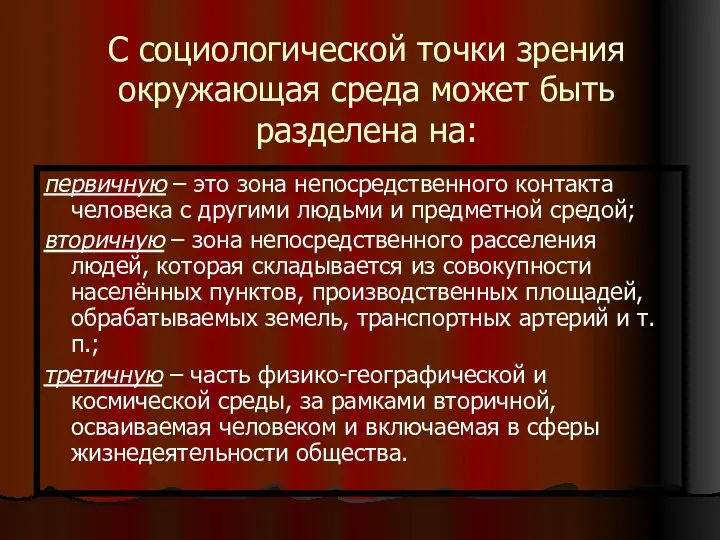 С социологической точки зрения окружающая среда может быть разделена на:

первичную – это зона непосредственного контакта человека с другими людьми и предметной средой;

вторичную – зона непосредственного расселения людей, которая складывается из совокупности населённых пунктов, производственных площадей, обрабатываемых земель, транспортных артерий и т. п.;

третичную – часть физико-географической и космической среды, за рамками вторичной, осваиваемая человеком и включаемая в сферы жизнедеятельности общества.